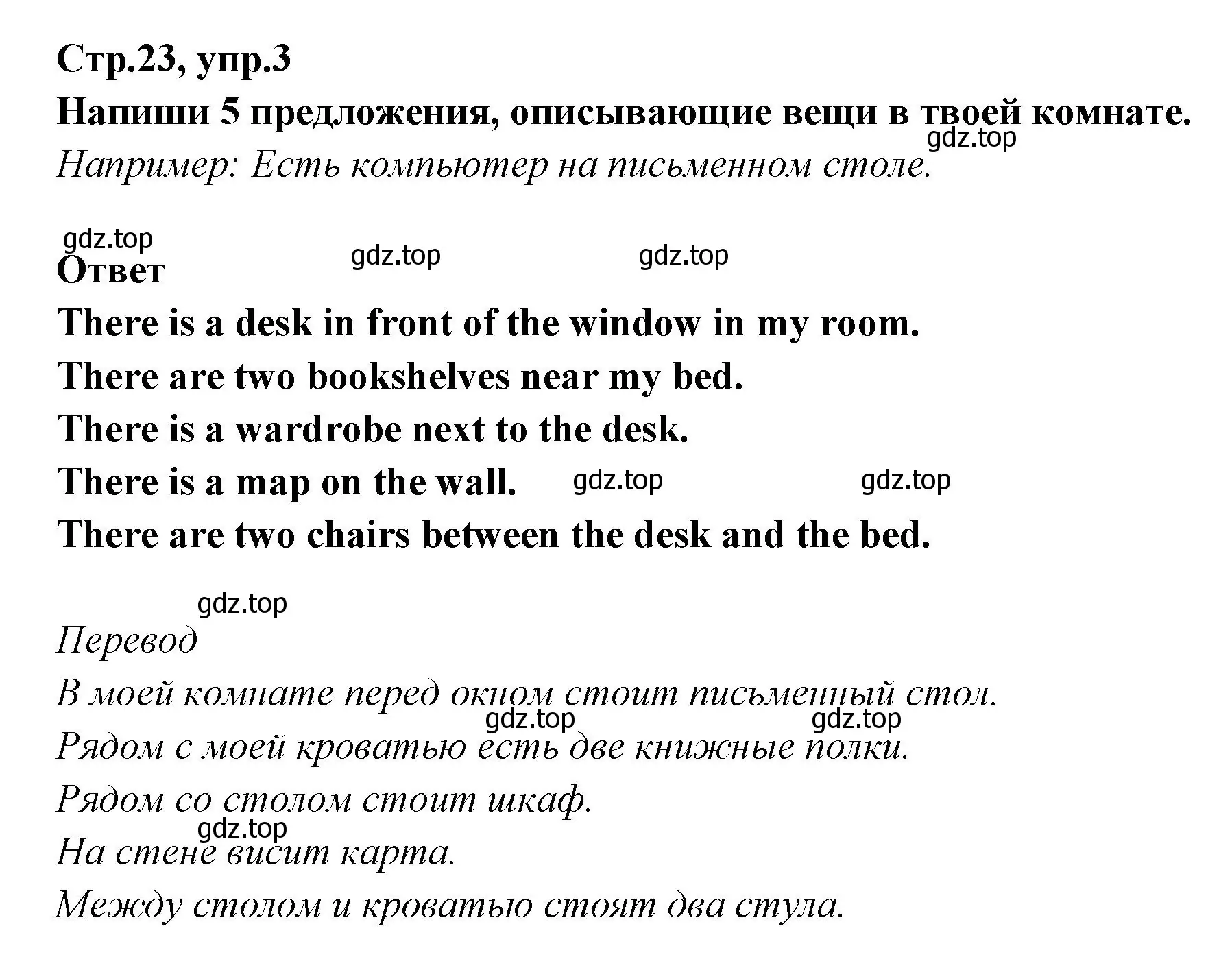 Стр.23, упр.3

Напиши 5 предложения, описывающие вещи в твоей комнате.

gdz.top

Например: Есть компьютер на письменном столе.

gdz.top

gdz.top

gdz.top

Ответ

There is a desk in front of the window in my room.

There are two bookshelves near my bed.

There is a wardrobe next to the desk.

There is a map on the wall.

gdz.top

gdz.top

There are two chairs between the desk and the bed.

gdz.top

Перевод

В моей комнате перед окном стоит письменный стол.

gdz.top

gdz.top

Рядом с моей кроватью есть две книжные полки.

Рядом со столом стоит шкаф.

gdz.top

На стене висит карта.

Между столом и кроватью стоят два стула.